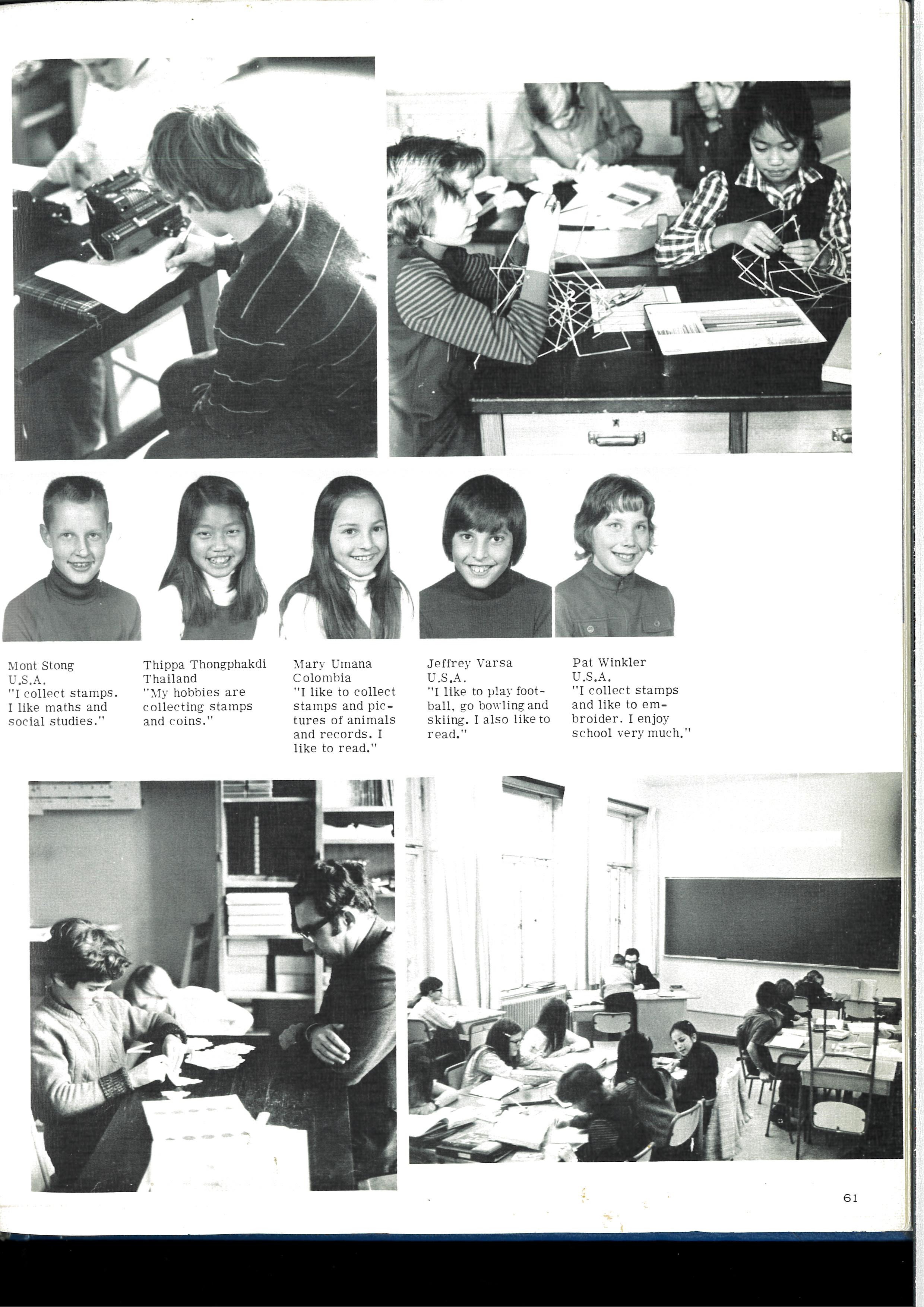 Mont Stong
U.S.A.
"I collect stamps. I like maths and social studies."

Thippa Thongphakdi
Thailand
"My hobbies are collecting stamps and coins."

Mary Umana
Colombia
"I like to collect stamps and pictures of animals and records. I like to read."

Jeffrey Varsa
U.S.A.
"I like to play football, go bowling and skiing. I also like to read."

Pat Winkler
U.S.A.
"I collect stamps and like to embroider. I enjoy school very much."

61